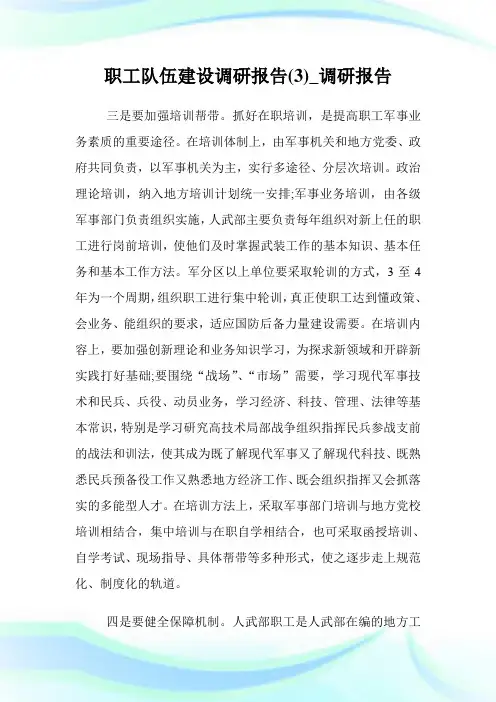 职工队伍建设调研报告(3)_调研报告

三是要加强培训帮带。抓好在职培训，是提高职工军事业务素质的重要途径。在培训体制上，由军事机关和地方党委、政府共同负责，以军事机关为主，实行多途径、分层次培训。政治理论培训，纳入地方培训计划统一安排;军事业务培训，由各级军事部门负责组织实施，人武部主要负责每年组织对新上任的职工进行岗前培训，使他们及时掌握武装工作的基本知识、基本任务和基本工作方法。军分区以上单位要采取轮训的方式，3 至 4 年为一个周期，组织职工进行集中轮训，真正使职工达到懂政策、会业务、能组织的要求，适应国防后备力量建设需要。在培训内容上，要加强创新理论和业务知识学习，为探求新领域和开辟新实践打好基础;要围绕“战场”、“市场”需要，学习现代军事技术和民兵、兵役、动员业务，学习经济、科技、管理、法律等基本常识，特别是学习研究高技术局部战争组织指挥民兵参战支前的战法和训法，使其成为既了解现代军事又了解现代科技、既熟悉民兵预备役工作又熟悉地方经济工作、既会组织指挥又会抓落实的多能型人才。在培训方法上，采取军事部门培训与地方党校培训相结合，集中培训与在职自学相结合，也可采取函授培训、自学考试、现场指导、具体帮带等多种形式，使之逐步走上规范化、制度化的轨道。

四是要健全保障机制。人武部职工是人武部在编的地方工